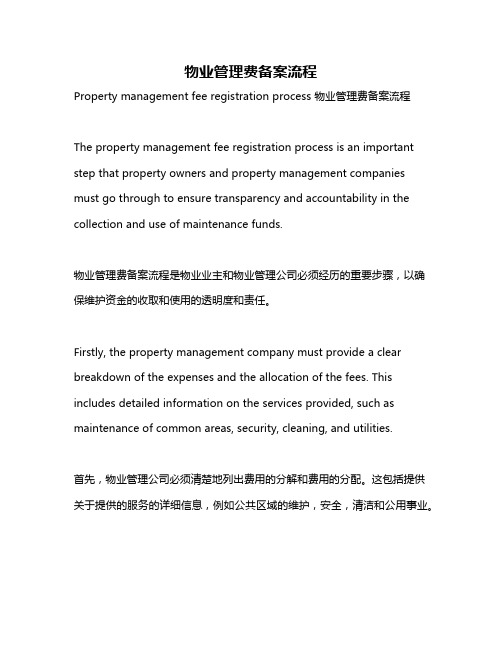 物业管理费备案流程

Property management fee registration process 物业管理费备案流程

The property management fee registration process is an important step that property owners and property management companies must go through to ensure transparency and accountability in the collection and use of maintenance funds.

物业管理费备案流程是物业业主和物业管理公司必须经历的重要步骤，以确保维护资金的收取和使用的透明度和责任。

Firstly, the property management company must provide a clear breakdown of the expenses and the allocation of the fees. This includes detailed information on the services provided, such as maintenance of common areas, security, cleaning, and utilities.

首先，物业管理公司必须清楚地列出费用的分解和费用的分配。这包括提供关于提供的服务的详细信息，例如公共区域的维护，安全，清洁和公用事业。